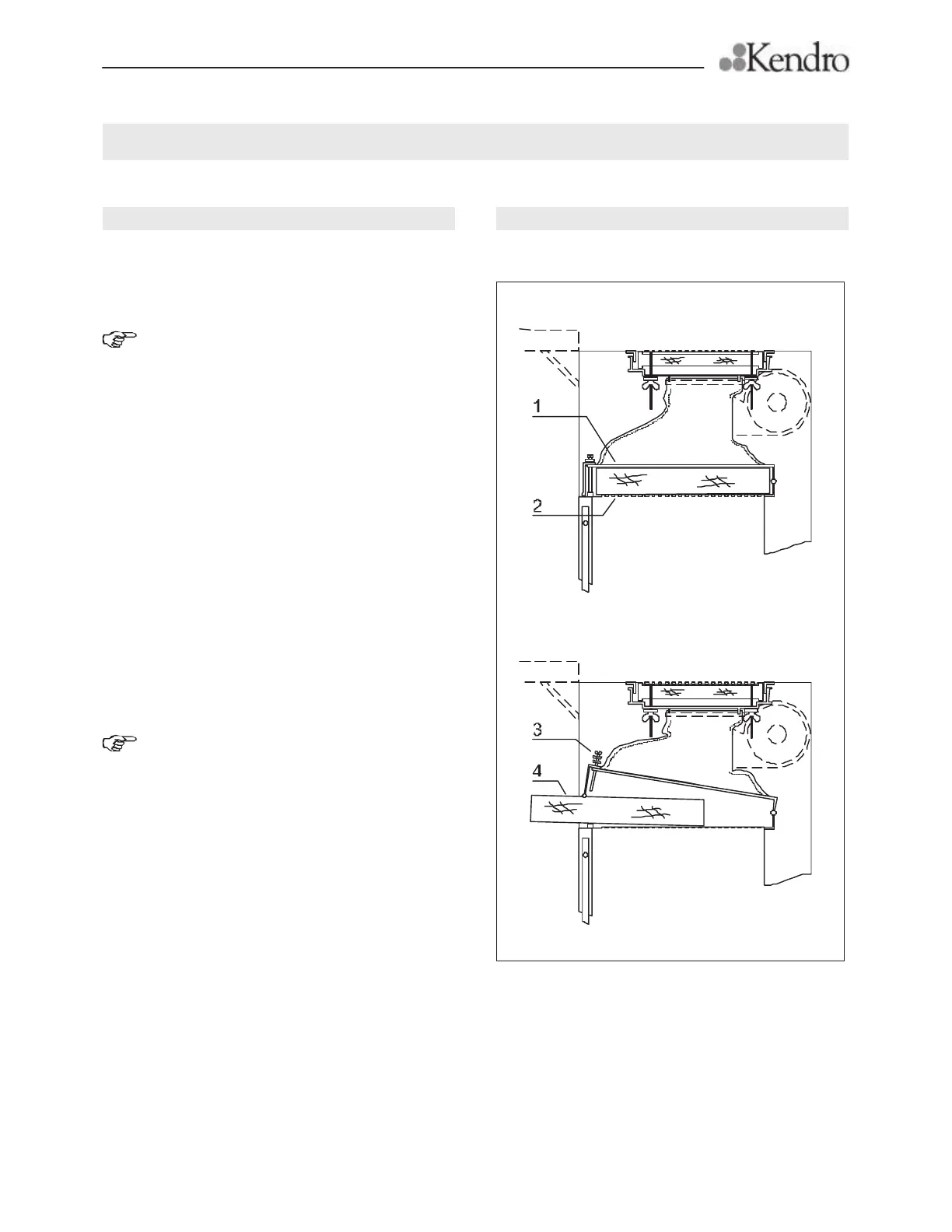 Kendro

1

2

3

4